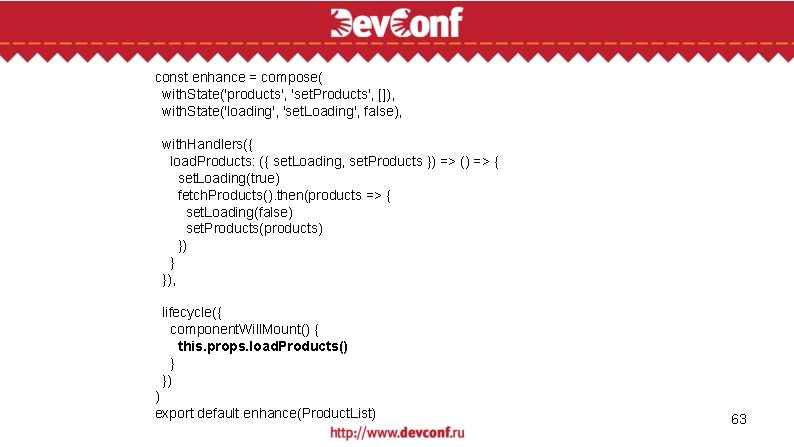 DevConf

const enhance = compose(
  withState('products', 'setProducts', []),
  withState('loading', 'setLoading', false),

  withHandlers({
    loadProducts: ({ setLoading, setProducts }) => () => {
      setLoading(true)
      fetchProducts().then(products => {
        setLoading(false)
        setProducts(products)
      })
    }
  }),

  lifecycle({
    componentWillMount() {
      this.props.loadProducts()
    }
  })
)
export default enhance(ProductList)

63

http://www.devconf.ru